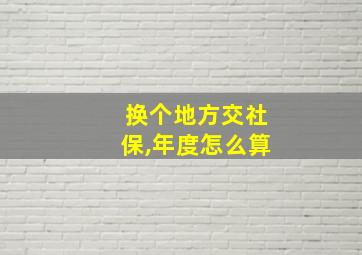 换个地方交社保,年度怎么算